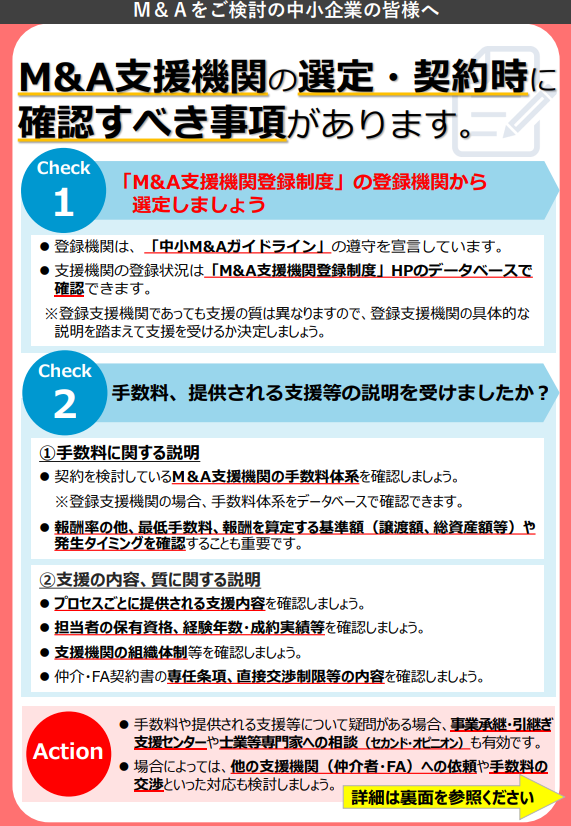 M＆Aをご検討の中小企業の皆様へ

M&A支援機関の選定・契約時に確認すべき事項があります。

Check 1 「M&A支援機関登録制度」の登録機関から選定しましょう

● 登録機関は、「中小M&Aガイドライン」の遵守を宣言しています。
● 支援機関の登録状況は「M&A支援機関登録制度」HPのデータベースで確認できます。
※登録支援機関であっても支援の質は異なりますので、登録支援機関の具体的な説明を踏まえて支援を受けるか決定しましょう。

Check 2 手数料、提供される支援等の説明を受けましたか？

①手数料に関する説明
● 契約を検討しているM＆A支援機関の手数料体系を確認しましょう。
※登録支援機関の場合、手数料体系をデータベースで確認できます。
● 報酬率の他、最低手数料、報酬を算定する基準額（譲渡額、総資産額等）や発生タイミングを確認することも重要です。

②支援の内容、質に関する説明
● プロセスごとに提供される支援内容を確認しましょう。
● 担当者の保有資格、経験年数・成約実績等を確認しましょう。
● 支援機関の組織体制等を確認しましょう。
● 仲介・FA契約書の専任条項、直接交渉制限等の内容を確認しましょう。

Action
● 手数料や提供される支援等について疑問がある場合、事業承継・引継ぎ支援センターや士業等専門家への相談（セカンド・オピニオン）も有効です。
● 場合によっては、他の支援機関（仲介者・FA）への依頼や手数料の交渉といった対応も検討しましょう。

詳細は裏面を参照ください